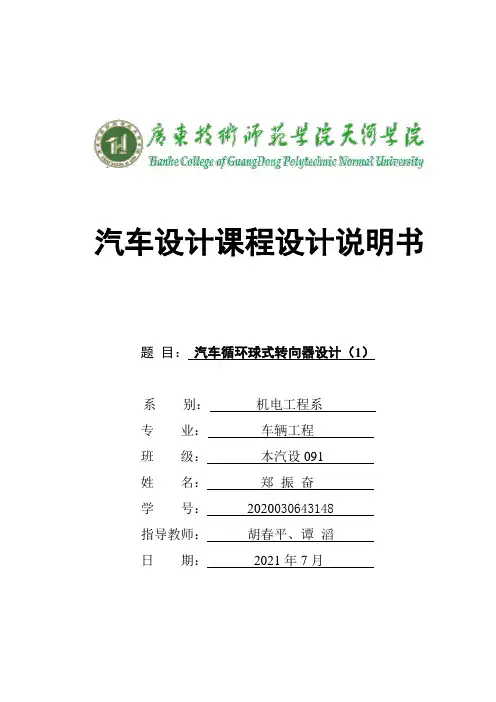 广东技术师范学院天河学院
Tianhe College of GuangDong Polytechnic Normal University

汽车设计课程设计说明书

题 目： 汽车循环球式转向器设计（1）

系 别： 机电工程系
专 业： 车辆工程
班 级： 本汽设 091
姓 名： 郑 振 奋
学 号： 2020030643148
指导教师： 胡春平、谭 滔
日 期： 2021 年 7 月